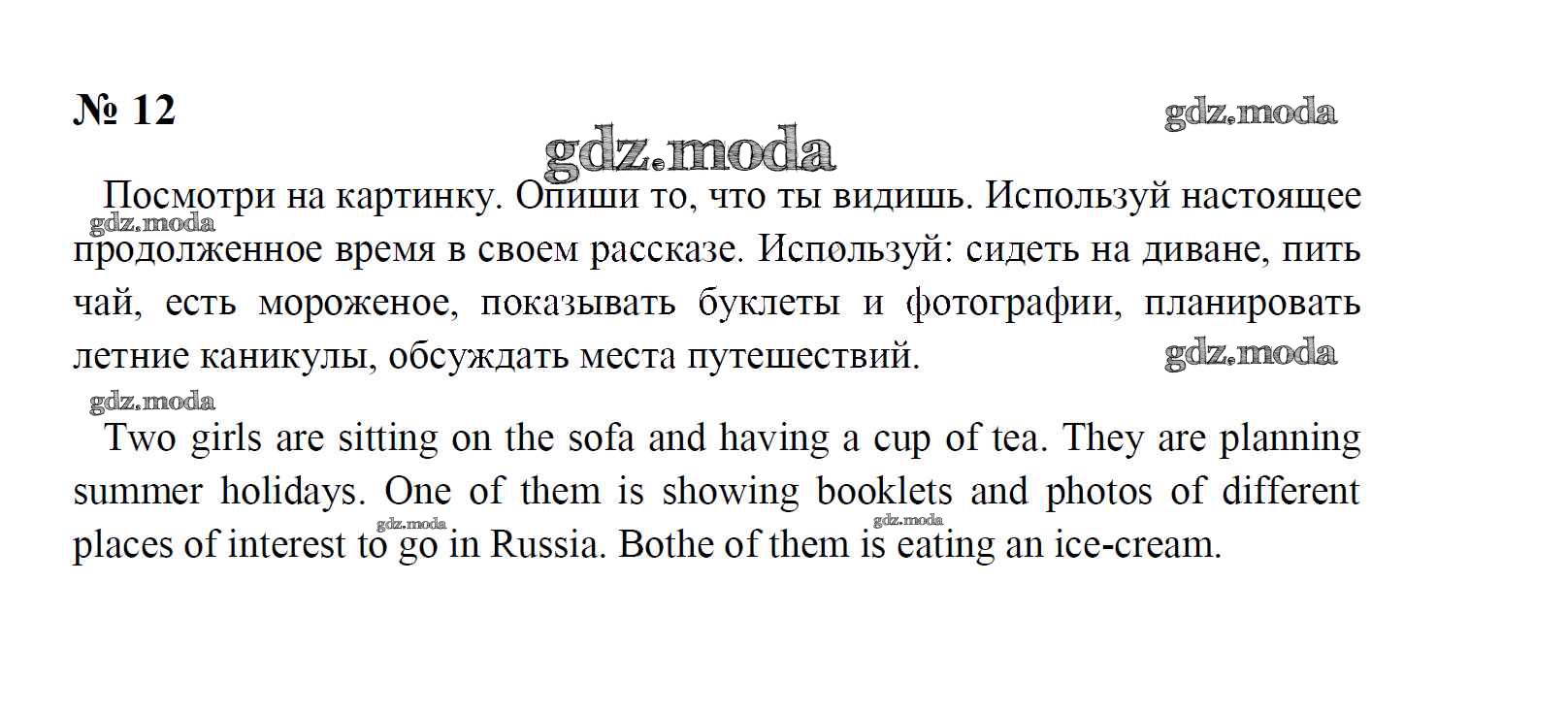 № 12

gdz.moda

gdz.moda

Посмотри на картинку. Опиши то, что ты видишь. Используй настоящее продолженное время в своем рассказе. Используй: сидеть на диване, пить чай, есть мороженое, показывать буклеты и фотографии, планировать летние каникулы, обсуждать места путешествий.

gdz.moda

gdz.moda

gdz.moda

Two girls are sitting on the sofa and having a cup of tea. They are planning summer holidays. One of them is showing booklets and photos of different places of interest to go in Russia. Bothe of them is eating an ice-cream.

gdz.moda

gdz.moda